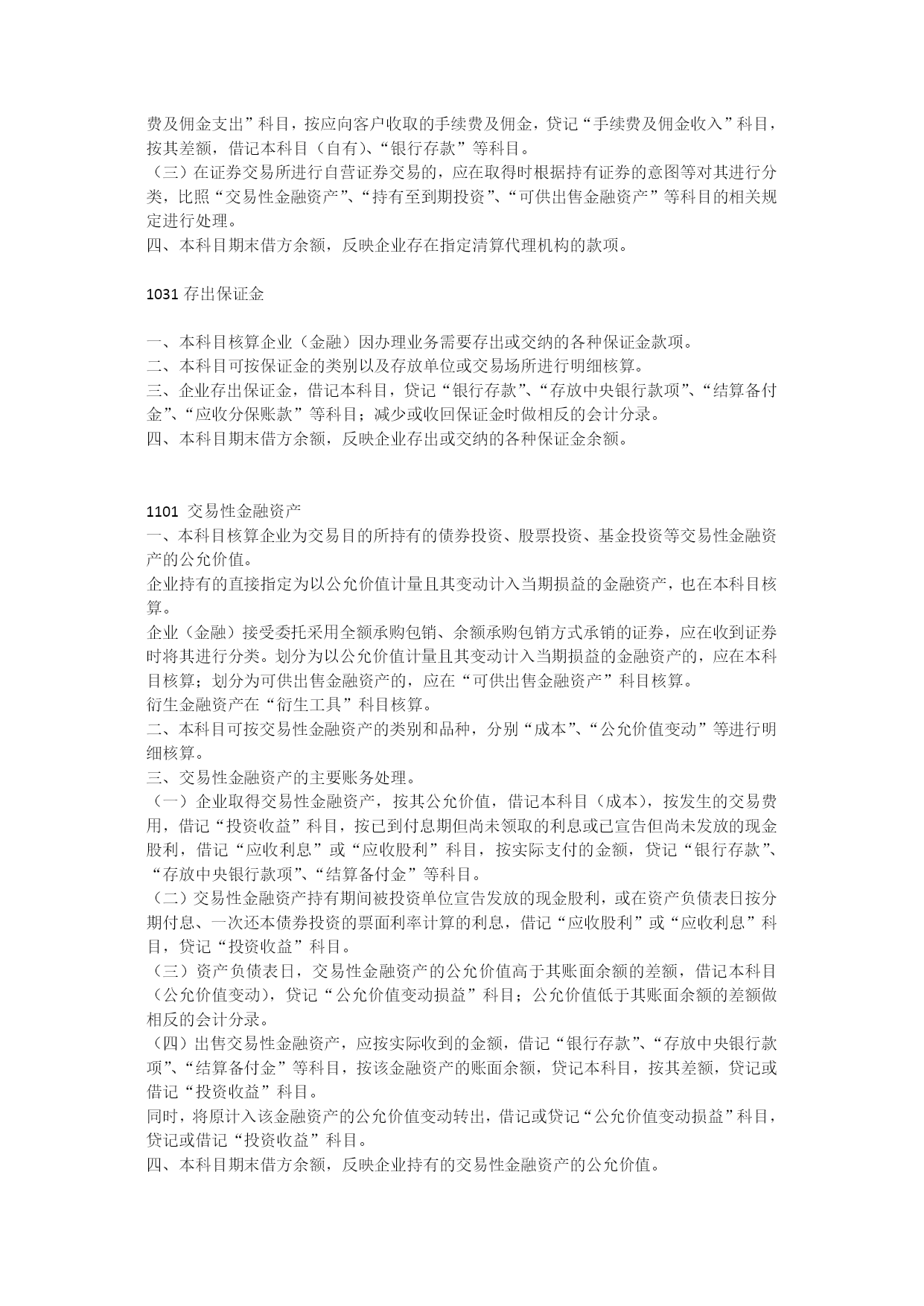 费及佣金支出”科目，按应向客户收取的手续费及佣金，贷记“手续费及佣金收入”科目，按其差额，借记本科目（自有）、“银行存款”等科目。
（三）在证券交易所进行自营证券交易的，应在取得时根据持有证券的意图等对其进行分类，比照“交易性金融资产”、“持有至到期投资”、“可供出售金融资产”等科目的相关规定进行处理。
四、本科目期末借方余额，反映企业存在指定清算代理机构的款项。

1031 存出保证金

一、本科目核算企业（金融）因办理业务需要存出或交纳的各种保证金款项。
二、本科目可按保证金的类别以及存放单位或交易场所进行明细核算。
三、企业存出保证金，借记本科目，贷记“银行存款”、“存放中央银行款项”、“结算备付金”、“应收分保账款”等科目；减少或收回保证金时做相反的会计分录。
四、本科目期末借方余额，反映企业存出或交纳的各种保证金余额。

1101 交易性金融资产
一、本科目核算企业为交易目的所持有的债券投资、股票投资、基金投资等交易性金融资产的公允价值。
企业持有的直接指定为以公允价值计量且其变动计入当期损益的金融资产，也在本科目核算。
企业（金融）接受委托采用全额承购包销、余额承购包销方式承销的证券，应在收到证券时将其进行分类。划分为以公允价值计量且其变动计入当期损益的金融资产的，应在本科目核算；划分为可供出售金融资产的，应在“可供出售金融资产”科目核算。
衍生金融资产在“衍生工具”科目核算。
二、本科目可按交易性金融资产的类别和品种，分别“成本”、“公允价值变动”等进行明细核算。
三、交易性金融资产的主要账务处理。
（一）企业取得交易性金融资产，按其公允价值，借记本科目（成本），按发生的交易费用，借记“投资收益”科目，按已到付息期但尚未领取的利息或已宣告但尚未发放的现金股利，借记“应收利息”或“应收股利”科目，按实际支付的金额，贷记“银行存款”、“存放中央银行款项”、“结算备付金”等科目。
（二）交易性金融资产持有期间被投资单位宣告发放的现金股利，或在资产负债表日按分期付息、一次还本债券投资的票面利率计算的利息，借记“应收股利”或“应收利息”科目，贷记“投资收益”科目。
（三）资产负债表日，交易性金融资产的公允价值高于其账面余额的差额，借记本科目（公允价值变动），贷记“公允价值变动损益”科目；公允价值低于其账面余额的差额做相反的会计分录。
（四）出售交易性金融资产，应按实际收到的金额，借记“银行存款”、“存放中央银行款项”、“结算备付金”等科目，按该金融资产的账面余额，贷记本科目，按其差额，贷记或借记“投资收益”科目。
同时，将原计入该金融资产的公允价值变动转出，借记或贷记“公允价值变动损益”科目，贷记或借记“投资收益”科目。
四、本科目期末借方余额，反映企业持有的交易性金融资产的公允价值。